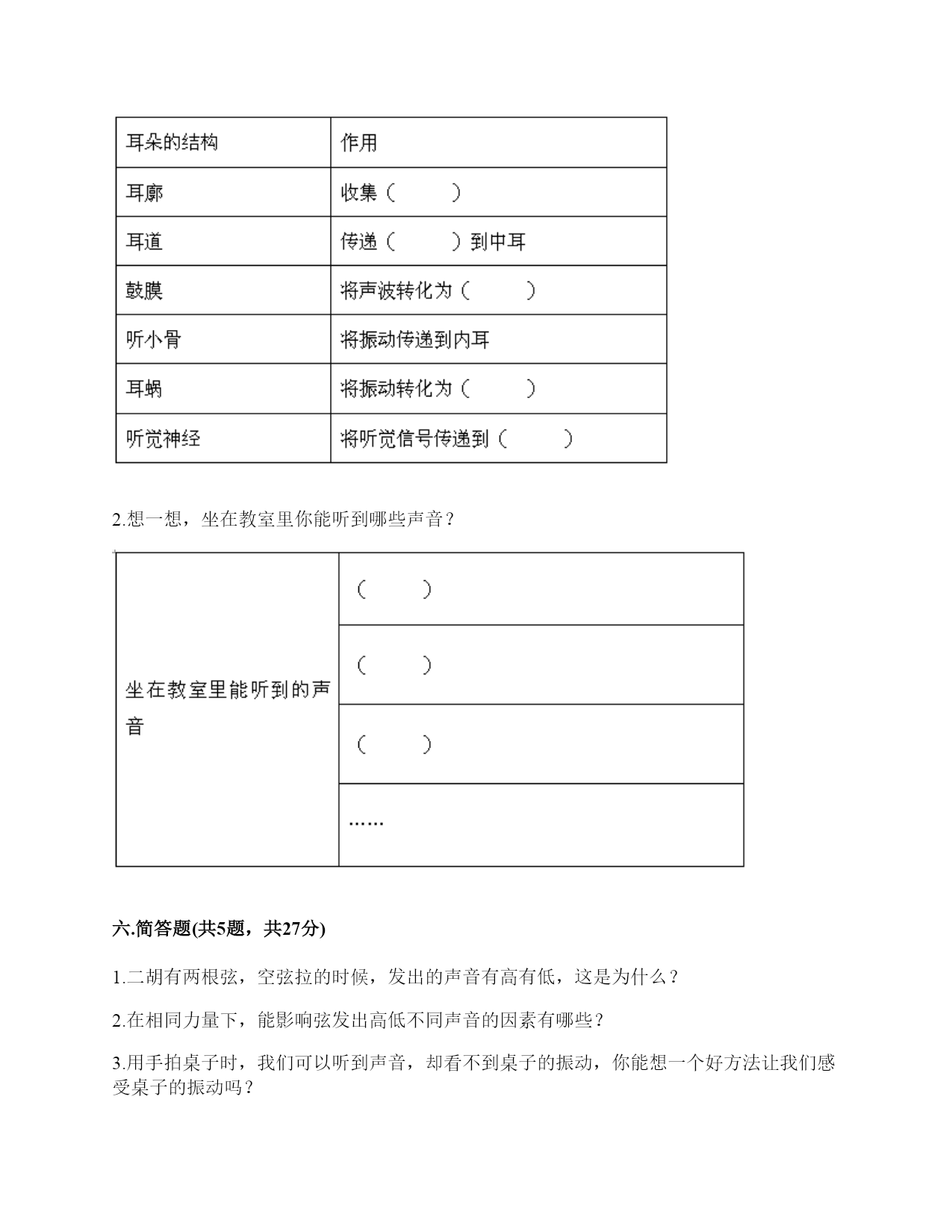 | 耳朵的结构 | 作用 |
|---|---|
| 耳廓 | 收集（　　） |
| 耳道 | 传递（　　）到中耳 |
| 鼓膜 | 将声波转化为（　　） |
| 听小骨 | 将振动传递到内耳 |
| 耳蜗 | 将振动转化为（　　） |
| 听觉神经 | 将听觉信号传递到（　　） |

2.想一想，坐在教室里你能听到哪些声音？

| 坐在教室里能听到的声音 | （　　） |
|---|---|
| | （　　） |
| | （　　） |
| | …… |

六.简答题(共5题，共27分)

1.二胡有两根弦，空弦拉的时候，发出的声音有高有低，这是为什么？

2.在相同力量下，能影响弦发出高低不同声音的因素有哪些？

3.用手拍桌子时，我们可以听到声音，却看不到桌子的振动，你能想一个好方法让我们感受桌子的振动吗？